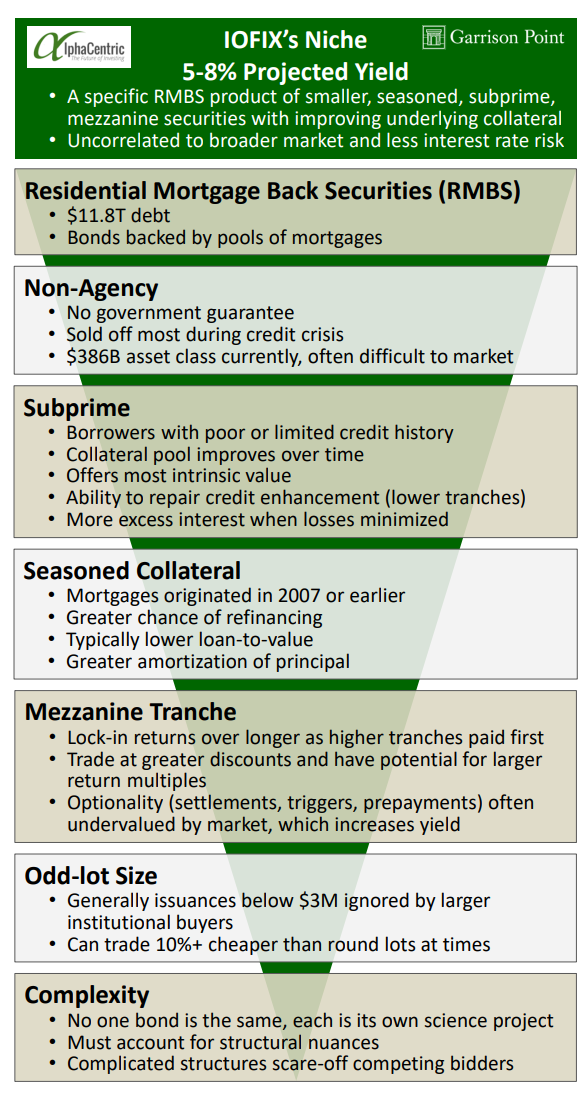 AlphaCentric
The Future of Investing

IOFIX's Niche
5-8% Projected Yield

Garrison Point

• A specific RMBS product of smaller, seasoned, subprime, mezzanine securities with improving underlying collateral
• Uncorrelated to broader market and less interest rate risk

Residential Mortgage Back Securities (RMBS)
• $11.8T debt
• Bonds backed by pools of mortgages

Non-Agency
• No government guarantee
• Sold off most during credit crisis
• $386B asset class currently, often difficult to market

Subprime
• Borrowers with poor or limited credit history
• Collateral pool improves over time
• Offers most intrinsic value
• Ability to repair credit enhancement (lower tranches)
• More excess interest when losses minimized

Seasoned Collateral
• Mortgages originated in 2007 or earlier
• Greater chance of refinancing
• Typically lower loan-to-value
• Greater amortization of principal

Mezzanine Tranche
• Lock-in returns over longer as higher tranches paid first
• Trade at greater discounts and have potential for larger return multiples
• Optionality (settlements, triggers, prepayments) often undervalued by market, which increases yield

Odd-lot Size
• Generally issuances below $3M ignored by larger institutional buyers
• Can trade 10%+ cheaper than round lots at times

Complexity
• No one bond is the same, each is its own science project
• Must account for structural nuances
• Complicated structures scare-off competing bidders